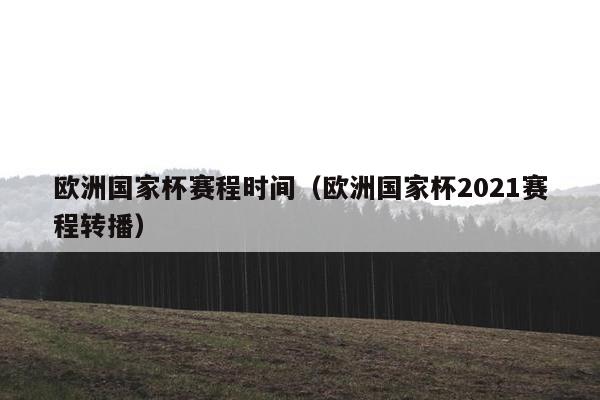 欧洲国家杯赛程时间（欧洲国家杯2021赛程转播）